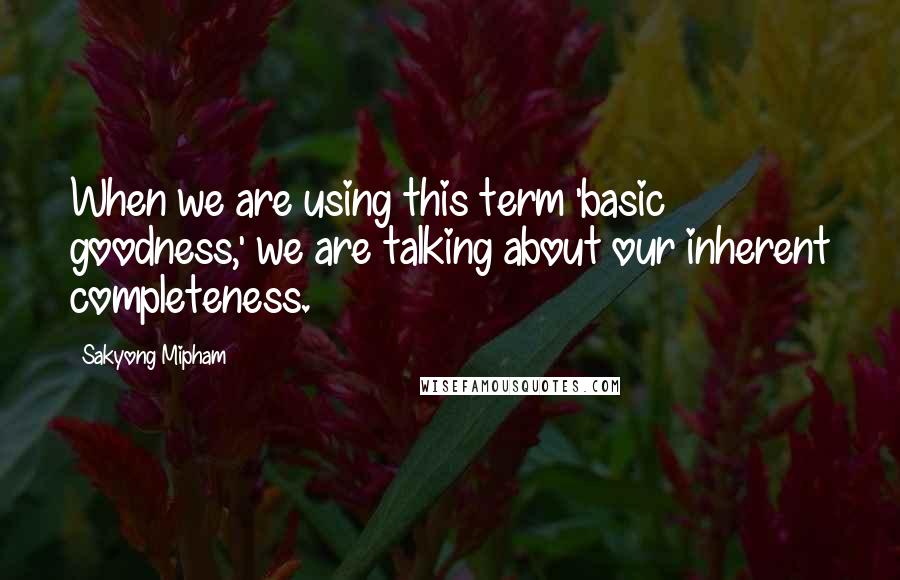 When we are using this term 'basic goodness,' we are talking about our inherent completeness.

Sakyong Mipham

WISEFAMOUSQUOTES.COM